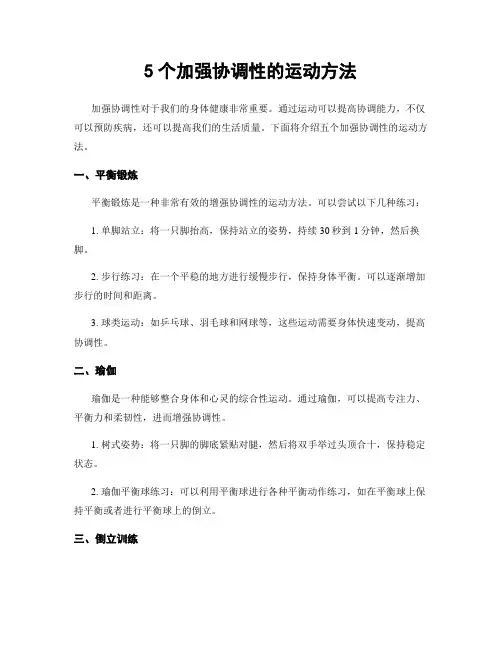 5 个加强协调性的运动方法

加强协调性对于我们的身体健康非常重要。通过运动可以提高协调能力，不仅可以预防疾病，还可以提高我们的生活质量。下面将介绍五个加强协调性的运动方法。

一、平衡锻炼

平衡锻炼是一种非常有效的增强协调性的运动方法。可以尝试以下几种练习：

1. 单脚站立：将一只脚抬高，保持站立的姿势，持续 30 秒到 1 分钟，然后换脚。

2. 步行练习：在一个平稳的地方进行缓慢步行，保持身体平衡。可以逐渐增加步行的时间和距离。

3. 球类运动：如乒乓球、羽毛球和网球等，这些运动需要身体快速变动，提高协调性。

二、瑜伽

瑜伽是一种能够整合身体和心灵的综合性运动。通过瑜伽，可以提高专注力、平衡力和柔韧性，进而增强协调性。

1. 树式姿势：将一只脚的脚底紧贴对腿，然后将双手举过头顶合十，保持稳定状态。

2. 瑜伽平衡球练习：可以利用平衡球进行各种平衡动作练习，如在平衡球上保持平衡或者进行平衡球上的倒立。

三、倒立训练